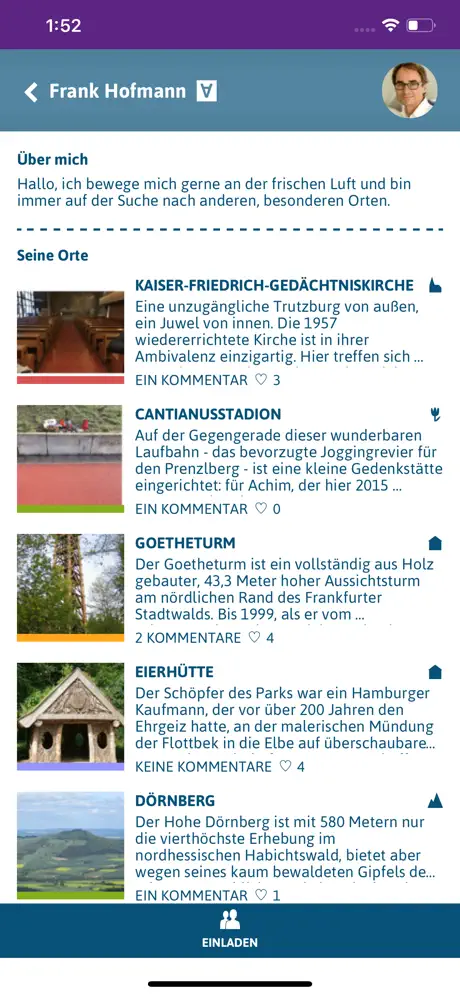 1:52

Frank Hofmann

Über mich

Hallo, ich bewege mich gerne an der frischen Luft und bin immer auf der Suche nach anderen, besonderen Orten.

Seine Orte

KAISER-FRIEDRICH-GEDÄCHTNISKIRCHE
Eine unzugängliche Trutzburg von außen, ein Juwel von innen. Die 1957 wiedererrichtete Kirche ist in ihrer Ambivalenz einzigartig. Hier treffen sich ...
EIN KOMMENTAR ♡ 3

CANTIANUSSTADION
Auf der Gegengerade dieser wunderbaren Laufbahn - das bevorzugte Joggingrevier für den Prenzlberg - ist eine kleine Gedenkstätte eingerichtet: für Achim, der hier 2015 ...
EIN KOMMENTAR ♡ 0

GOETHETURM
Der Goetheturm ist ein vollständig aus Holz gebauter, 43,3 Meter hoher Aussichtsturm am nördlichen Rand des Frankfurter Stadtwalds. Bis 1999, als er vom ...
2 KOMMENTARE ♡ 4

EIERHÜTTE
Der Schöpfer des Parks war ein Hamburger Kaufmann, der vor über 200 Jahren den Ehrgeiz hatte, an der malerischen Mündung der Flottbek in die Elbe auf überschaubare...
KEINE KOMMENTARE ♡ 4

DÖRNBERG
Der Hohe Dörnberg ist mit 580 Metern nur die vierthöchste Erhebung im nordhessischen Habichtswald, bietet aber wegen seines kaum bewaldeten Gipfels de...
EIN KOMMENTAR ♡ 1

EINLADEN